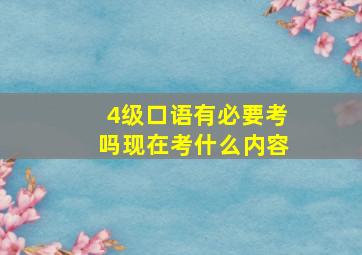 4级口语有必要考吗现在考什么内容